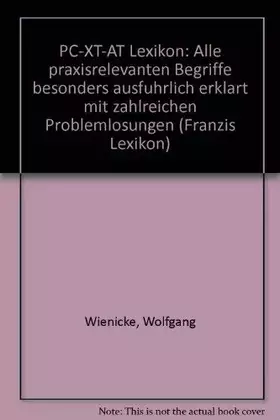 PC-XT-AT Lexikon: Alle praxisrelevanten Begriffe besonders ausfuhrlich erklart mit zahlreichen Problemlosungen (Franzis Lexikon)

Wienicke, Wolfgang

Note: This is not the actual book cover